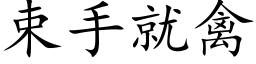 束手就禽